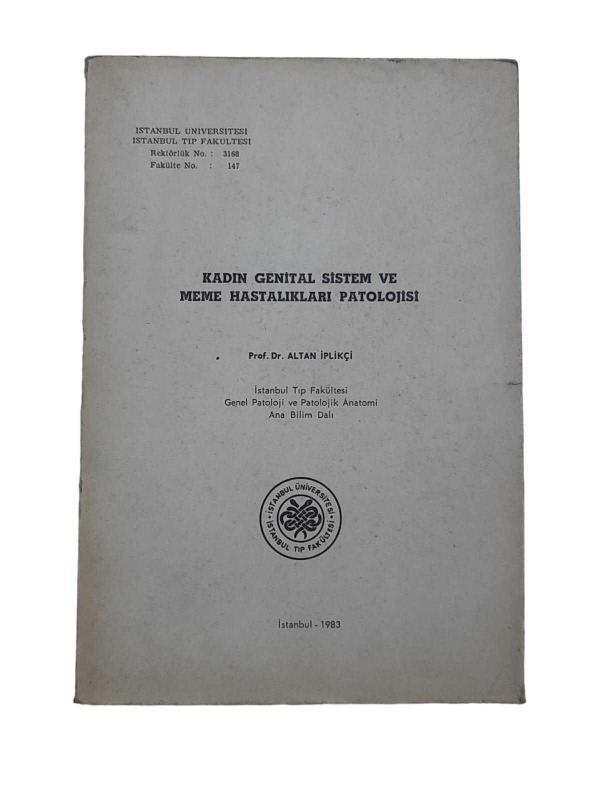 ISTANBUL UNIVERSITESI
ISTANBUL TIP FAKULTESI
Rektörlük No. : 3168
Fakülte No. : 147

KADIN GENİTAL SİSTEM VE
MEME HASTALIKLARI PATOLOJİSİ

Prof. Dr. ALTAN İPLİKÇİ

İstanbul Tıp Fakültesi
Genel Patoloji ve Patolojik Anatomi
Ana Bilim Dalı

İSTANBUL ÜNİVERSİTESİ
İSTANBUL TIP FAKÜLTESİ

İstanbul - 1983